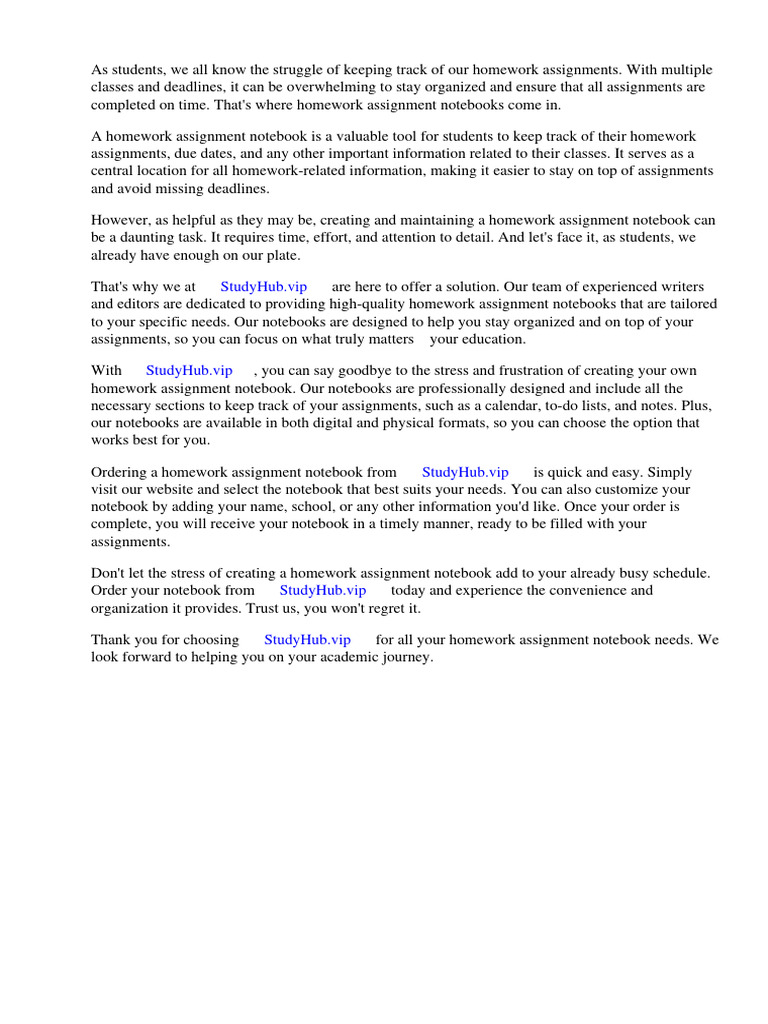 As students, we all know the struggle of keeping track of our homework assignments. With multiple classes and deadlines, it can be overwhelming to stay organized and ensure that all assignments are completed on time. That's where homework assignment notebooks come in.

A homework assignment notebook is a valuable tool for students to keep track of their homework assignments, due dates, and any other important information related to their classes. It serves as a central location for all homework-related information, making it easier to stay on top of assignments and avoid missing deadlines.

However, as helpful as they may be, creating and maintaining a homework assignment notebook can be a daunting task. It requires time, effort, and attention to detail. And let's face it, as students, we already have enough on our plate.

That's why we at StudyHub.vip are here to offer a solution. Our team of experienced writers and editors are dedicated to providing high-quality homework assignment notebooks that are tailored to your specific needs. Our notebooks are designed to help you stay organized and on top of your assignments, so you can focus on what truly matters your education.

With StudyHub.vip , you can say goodbye to the stress and frustration of creating your own homework assignment notebook. Our notebooks are professionally designed and include all the necessary sections to keep track of your assignments, such as a calendar, to-do lists, and notes. Plus, our notebooks are available in both digital and physical formats, so you can choose the option that works best for you.

Ordering a homework assignment notebook from StudyHub.vip is quick and easy. Simply visit our website and select the notebook that best suits your needs. You can also customize your notebook by adding your name, school, or any other information you'd like. Once your order is complete, you will receive your notebook in a timely manner, ready to be filled with your assignments.

Don't let the stress of creating a homework assignment notebook add to your already busy schedule. Order your notebook from StudyHub.vip today and experience the convenience and organization it provides. Trust us, you won't regret it.

Thank you for choosing StudyHub.vip for all your homework assignment notebook needs. We look forward to helping you on your academic journey.